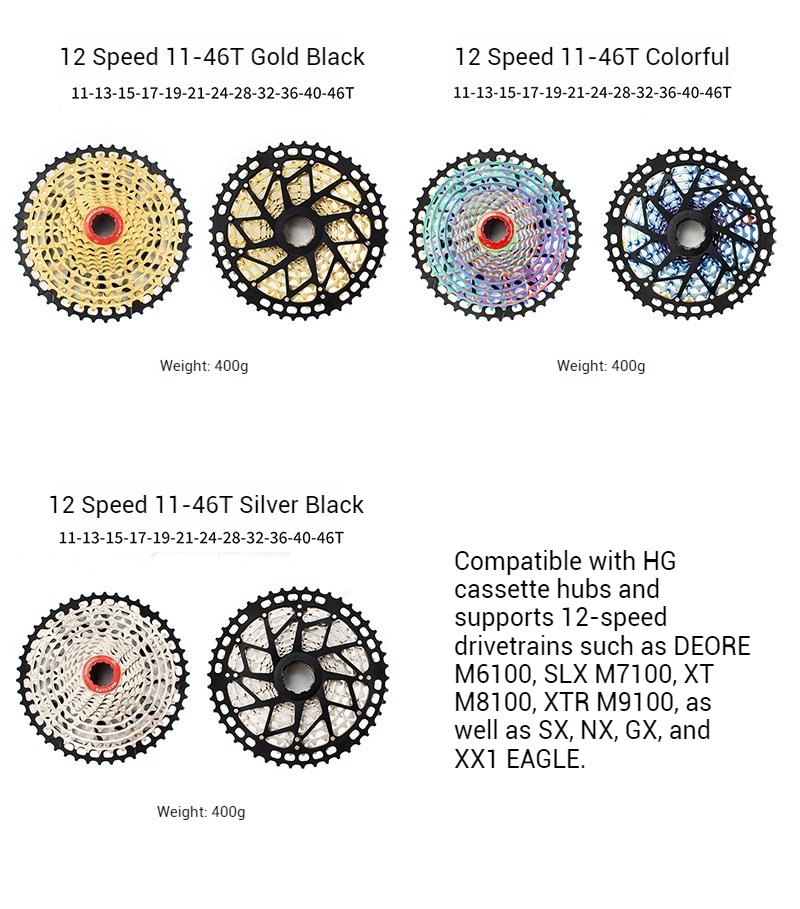 12 Speed 11-46T Gold Black
11-13-15-17-19-21-24-28-32-36-40-46T

Weight: 400g

12 Speed 11-46T Colorful
11-13-15-17-19-21-24-28-32-36-40-46T

Weight: 400g

12 Speed 11-46T Silver Black
11-13-15-17-19-21-24-28-32-36-40-46T

Weight: 400g

Compatible with HG cassette hubs and supports 12-speed drivetrains such as DEORE M6100, SLX M7100, XT M8100, XTR M9100, as well as SX, NX, GX, and XX1 EAGLE.